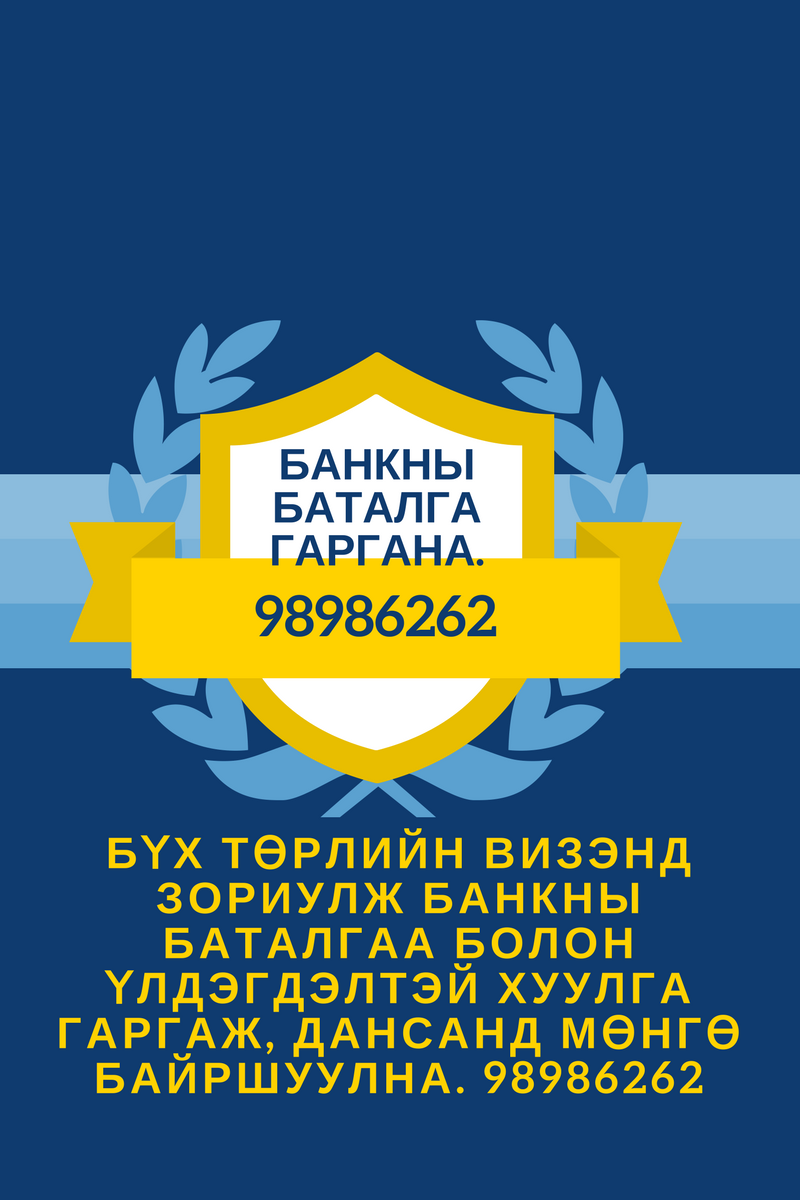 БАНКНЫ БАТАЛГА ГАРГАНА.

98986262

БҮХ ТӨРЛИЙН ВИЗЭНД ЗОРИУЛЖ БАНКНЫ БАТАЛГАА БОЛОН ҮЛДЭГДЭЛТЭЙ ХУУЛГА ГАРГАЖ, ДАНСАНД МӨНГӨ БАЙРШУУЛНА. 98986262